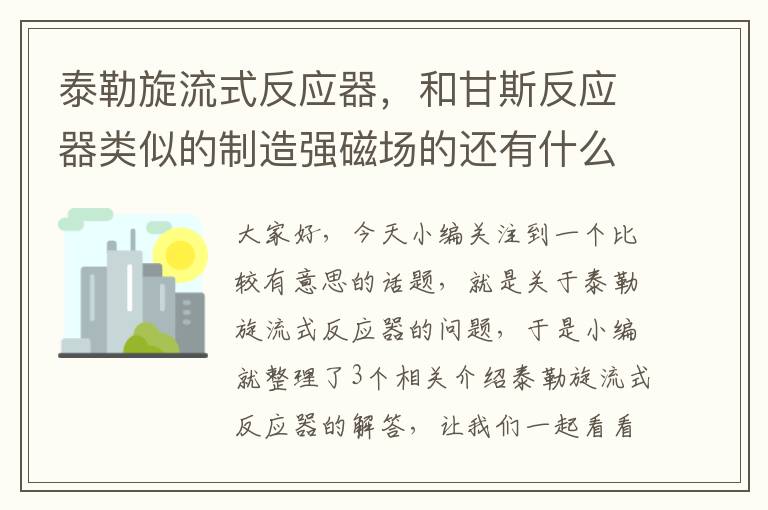 泰勒旋流式反应器，和甘斯反应器类似的制造强磁场的还有什么

大家好，今天小编关注到一个比较有意思的话题，就是关于泰勒旋流式反应器的问题，于是小编就整理了3个相关介绍泰勒旋流式反应器的解答，让我们一起看看